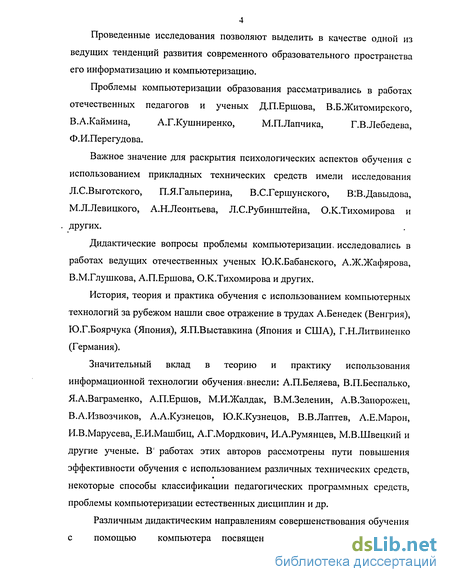 4

Проведенные исследования позволяют выделить в качестве одной из ведущих тенденций развития современного образовательного пространства его информатизацию и компьютеризацию.

Проблемы компьютеризации образования рассматривались в работах отечественных педагогов и ученых Д.П.Ершова, В.Б.Житомирского, В.А.Каймина, А.Г.Кушниренко, М.П.Лапчика, Г.В.Лебедева, Ф.И.Перегудова.

Важное значение для раскрытия психологических аспектов обучения с использованием прикладных технических средств имели исследования Л.С.Выготского, П.Я.Гальперина, В.С.Гершунского, В.В.Давыдова, М.Л.Левицкого, А.Н.Леонтьева, Л.С.Рубинштейна, О.К.Тихомирова и других.

Дидактические вопросы проблемы компьютеризации исследовались в работах ведущих отечественных ученых Ю.К.Бабанского, А.Ж.Жафярова, В.М.Глушкова, А.П.Ершова, О.К.Тихомирова и других.

История, теория и практика обучения с использованием компьютерных технологий за рубежом нашли свое отражение в трудах А.Бенедек (Венгрия), Ю.Г.Боярчука (Япония), Я.П.Выставкина (Япония и США), Г.Н.Литвиненко (Германия).

Значительный вклад в теорию и практику использования информационной технологии обучения внесли: А.П.Беляева, В.П.Беспалько, Я.А.Ваграменко, А.П.Ершов, М.И.Жалдак, В.М.Зеленин, А.В.Запорожец, В.А.Извозчиков, А.А.Кузнецов, Ю.К.Кузнецов, В.В.Лаптев, А.Е.Марон, И.В.Марусева, Е.И.Машбиц, А.Г.Мордкович, И.А.Румянцев, М.В.Швецкий и другие ученые. В работах этих авторов рассмотрены пути повышения эффективности обучения с использованием различных технических средств, некоторые способы классификации педагогических программных средств, проблемы компьютеризации естественных дисциплин и др.

Различным дидактическим направлениям совершенствования обучения с помощью компьютера посвящен

dsLib.net
библиотека диссертаций